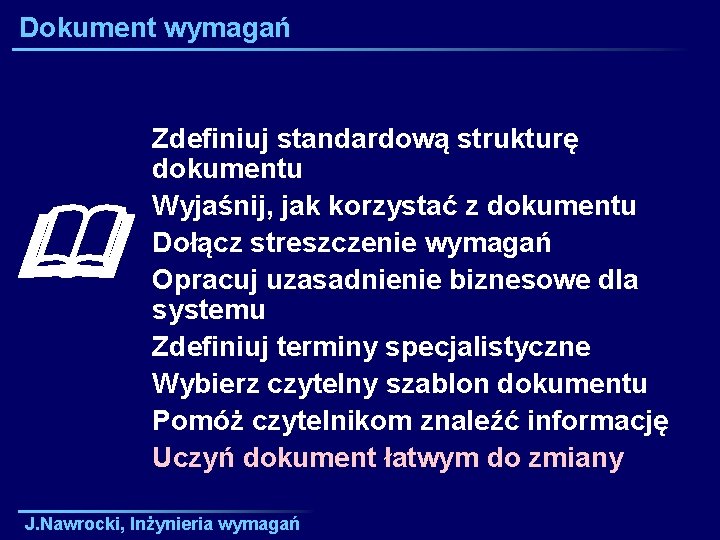 Dokument wymagań

Zdefiniuj standardową strukturę dokumentu

Wyjaśnij, jak korzystać z dokumentu

Dołącz streszczenie wymagań

Opracuj uzasadnienie biznesowe dla systemu

Zdefiniuj terminy specjalistyczne

Wybierz czytelny szablon dokumentu

Pomóż czytelnikom znaleźć informację

Uczyń dokument łatwym do zmiany

J.Nawrocki, Inżynieria wymagań